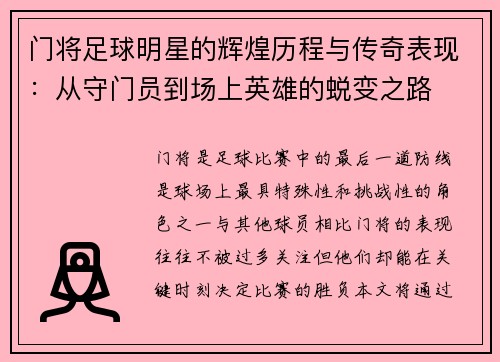 门将足球明星的辉煌历程与传奇表现：从守门员到场上英雄的蜕变之路

门将是足球比赛中的最后一道防线是球场上最具特殊性和挑战性的角色之一与其他球员相比门将的表现往往不被过多关注但他们却能在关键时刻决定比赛的胜负本文将通过